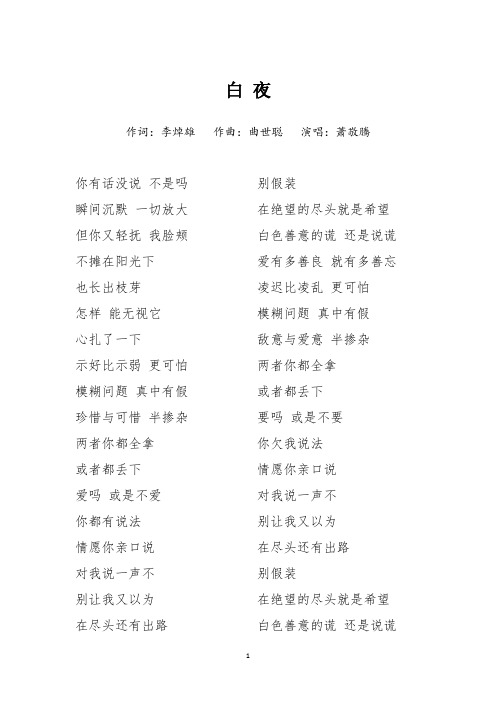 白 夜

作词：李焯雄　作曲：曲世聪　演唱：萧敬腾

你有话没说 不是吗
瞬间沉默 一切放大
但你又轻抚 我脸颊
不摊在阳光下
也长出枝芽
怎样 能无视它
心扎了一下
示好比示弱 更可怕
模糊问题 真中有假
珍惜与可惜 半掺杂
两者你都全拿
或者都丢下
爱吗 或是不爱
你都有说法
情愿你亲口说
对我说一声不
别让我又以为
在尽头还有出路

别假装
在绝望的尽头就是希望
白色善意的谎 还是说谎
爱有多善良 就有多善忘
凌迟比凌乱 更可怕
模糊问题 真中有假
敌意与爱意 半掺杂
两者你都全拿
或者都丢下
要吗 或是不要
你欠我说法
情愿你亲口说
对我说一声不
别让我又以为
在尽头还有出路
别假装
在绝望的尽头就是希望
白色善意的谎 还是说谎

1